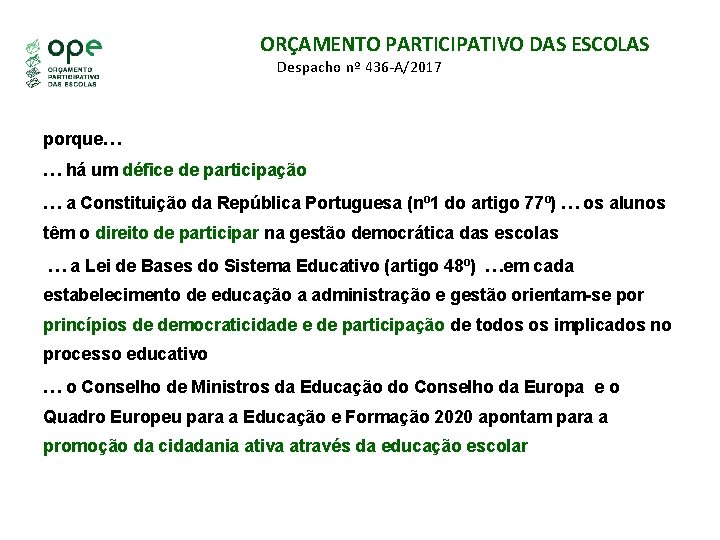 ope
ORÇAMENTO PARTICIPATIVO DAS ESCOLAS

ORÇAMENTO PARTICIPATIVO DAS ESCOLAS
Despacho nº 436-A/2017

porque…

… há um défice de participação

… a Constituição da República Portuguesa (nº1 do artigo 77º) … os alunos têm o direito de participar na gestão democrática das escolas

… a Lei de Bases do Sistema Educativo (artigo 48º) …em cada estabelecimento de educação a administração e gestão orientam-se por princípios de democraticidade e de participação de todos os implicados no processo educativo

… o Conselho de Ministros da Educação do Conselho da Europa e o Quadro Europeu para a Educação e Formação 2020 apontam para a promoção da cidadania ativa através da educação escolar